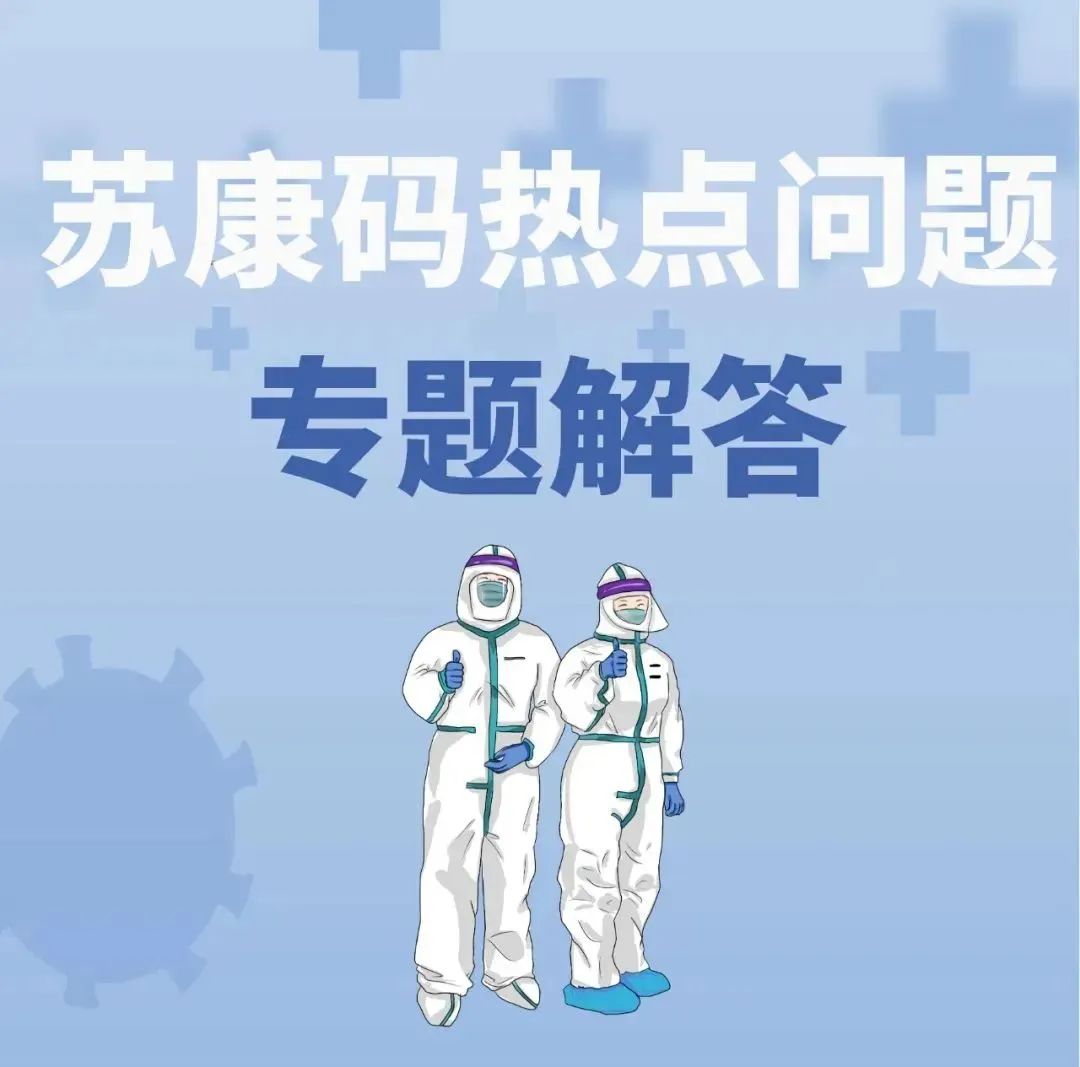 苏康码热点问题

专题解答